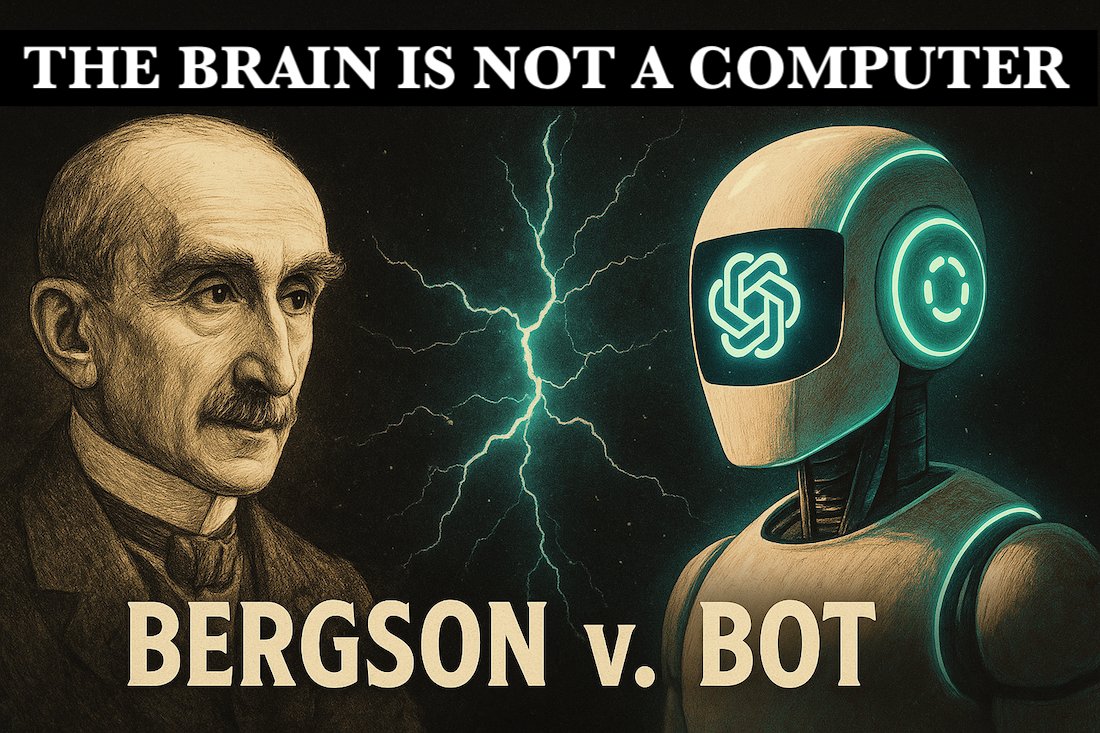 THE BRAIN IS NOT A COMPUTER

BERGSON v. BOT